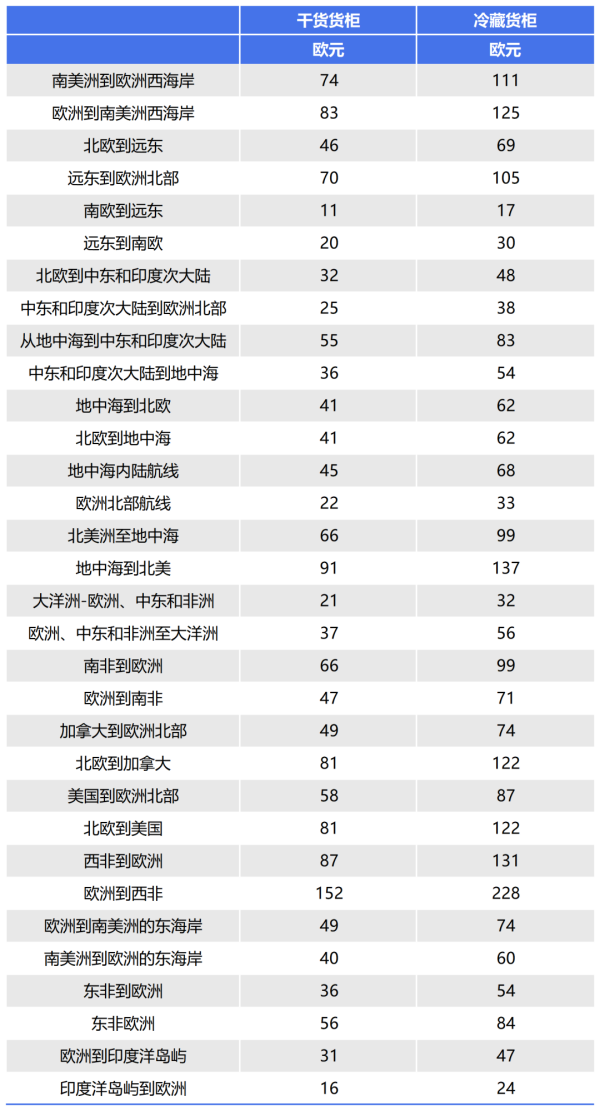 |  | 干货货柜 | 冷藏货柜 |
|---|---|---|
|  | 欧元 | 欧元 |
| 南美洲到欧洲西海岸 | 74 | 111 |
| 欧洲到南美洲西海岸 | 83 | 125 |
| 北欧到远东 | 46 | 69 |
| 远东到欧洲北部 | 70 | 105 |
| 南欧到远东 | 11 | 17 |
| 远东到南欧 | 20 | 30 |
| 北欧到中东和印度次大陆 | 32 | 48 |
| 中东和印度次大陆到欧洲北部 | 25 | 38 |
| 从地中海到中东和印度次大陆 | 55 | 83 |
| 中东和印度次大陆到地中海 | 36 | 54 |
| 地中海到北欧 | 41 | 62 |
| 北欧到地中海 | 41 | 62 |
| 地中海内陆航线 | 45 | 68 |
| 欧洲北部航线 | 22 | 33 |
| 北美洲至地中海 | 66 | 99 |
| 地中海到北美 | 91 | 137 |
| 大洋洲-欧洲、中东和非洲 | 21 | 32 |
| 欧洲、中东和非洲至大洋洲 | 37 | 56 |
| 南非到欧洲 | 66 | 99 |
| 欧洲到南非 | 47 | 71 |
| 加拿大到欧洲北部 | 49 | 74 |
| 北欧到加拿大 | 81 | 122 |
| 美国到欧洲北部 | 58 | 87 |
| 北欧到美国 | 81 | 122 |
| 西非到欧洲 | 87 | 131 |
| 欧洲到西非 | 152 | 228 |
| 欧洲到南美洲的东海岸 | 49 | 74 |
| 南美洲到欧洲的东海岸 | 40 | 60 |
| 东非到欧洲 | 36 | 54 |
| 东非欧洲 | 56 | 84 |
| 欧洲到印度洋岛屿 | 31 | 47 |
| 印度洋岛屿到欧洲 | 16 | 24 |